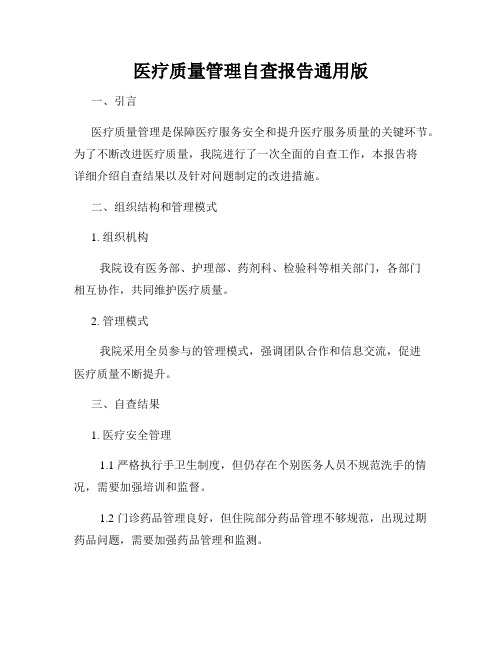 医疗质量管理自查报告通用版

一、引言

医疗质量管理是保障医疗服务安全和提升医疗服务质量的关键环节。为了不断改进医疗质量，我院进行了一次全面的自查工作，本报告将详细介绍自查结果以及针对问题制定的改进措施。

二、组织结构和管理模式

1. 组织机构

我院设有医务部、护理部、药剂科、检验科等相关部门，各部门相互协作，共同维护医疗质量。

2. 管理模式

我院采用全员参与的管理模式，强调团队合作和信息交流，促进医疗质量不断提升。

三、自查结果

1. 医疗安全管理

1.1 严格执行手卫生制度，但仍存在个别医务人员不规范洗手的情况，需要加强培训和监督。

1.2 门诊药品管理良好，但住院部分药品管理不够规范，出现过期药品问题，需要加强药品管理和监测。